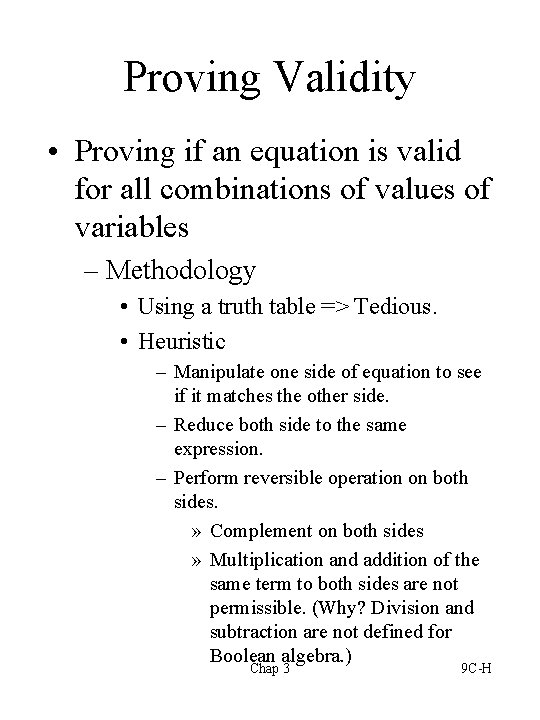 Proving Validity

• Proving if an equation is valid for all combinations of values of variables

– Methodology

• Using a truth table => Tedious.

• Heuristic

– Manipulate one side of equation to see if it matches the other side.

– Reduce both side to the same expression.

– Perform reversible operation on both sides.

» Complement on both sides

» Multiplication and addition of the same term to both sides are not permissible. (Why? Division and subtraction are not defined for Boolean algebra.)

Chap 3

9C-H